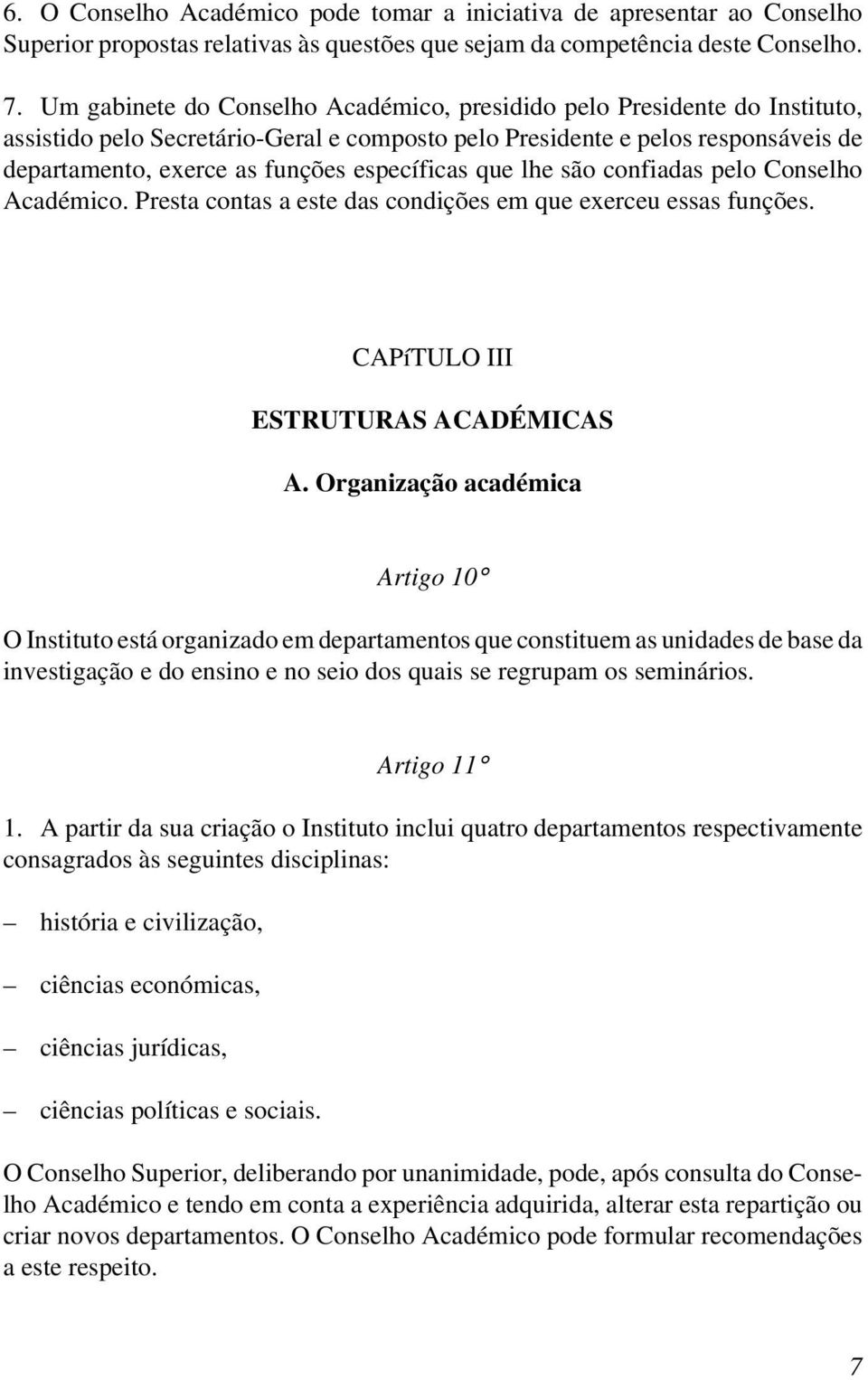 6. O Conselho Académico pode tomar a iniciativa de apresentar ao Conselho Superior propostas relativas às questões que sejam da competência deste Conselho.

7. Um gabinete do Conselho Académico, presidido pelo Presidente do Instituto, assistido pelo Secretário-Geral e composto pelo Presidente e pelos responsáveis de departamento, exerce as funções específicas que lhe são confiadas pelo Conselho Académico. Presta contas a este das condições em que exerceu essas funções.

CAPíTULO III

ESTRUTURAS ACADÉMICAS

A. Organização académica

Artigo 10°

O Instituto está organizado em departamentos que constituem as unidades de base da investigação e do ensino e no seio dos quais se regrupam os seminários.

Artigo 11°

1. A partir da sua criação o Instituto inclui quatro departamentos respectivamente consagrados às seguintes disciplinas:

– história e civilização,

– ciências económicas,

– ciências jurídicas,

– ciências políticas e sociais.

O Conselho Superior, deliberando por unanimidade, pode, após consulta do Conselho Académico e tendo em conta a experiência adquirida, alterar esta repartição ou criar novos departamentos. O Conselho Académico pode formular recomendações a este respeito.

7